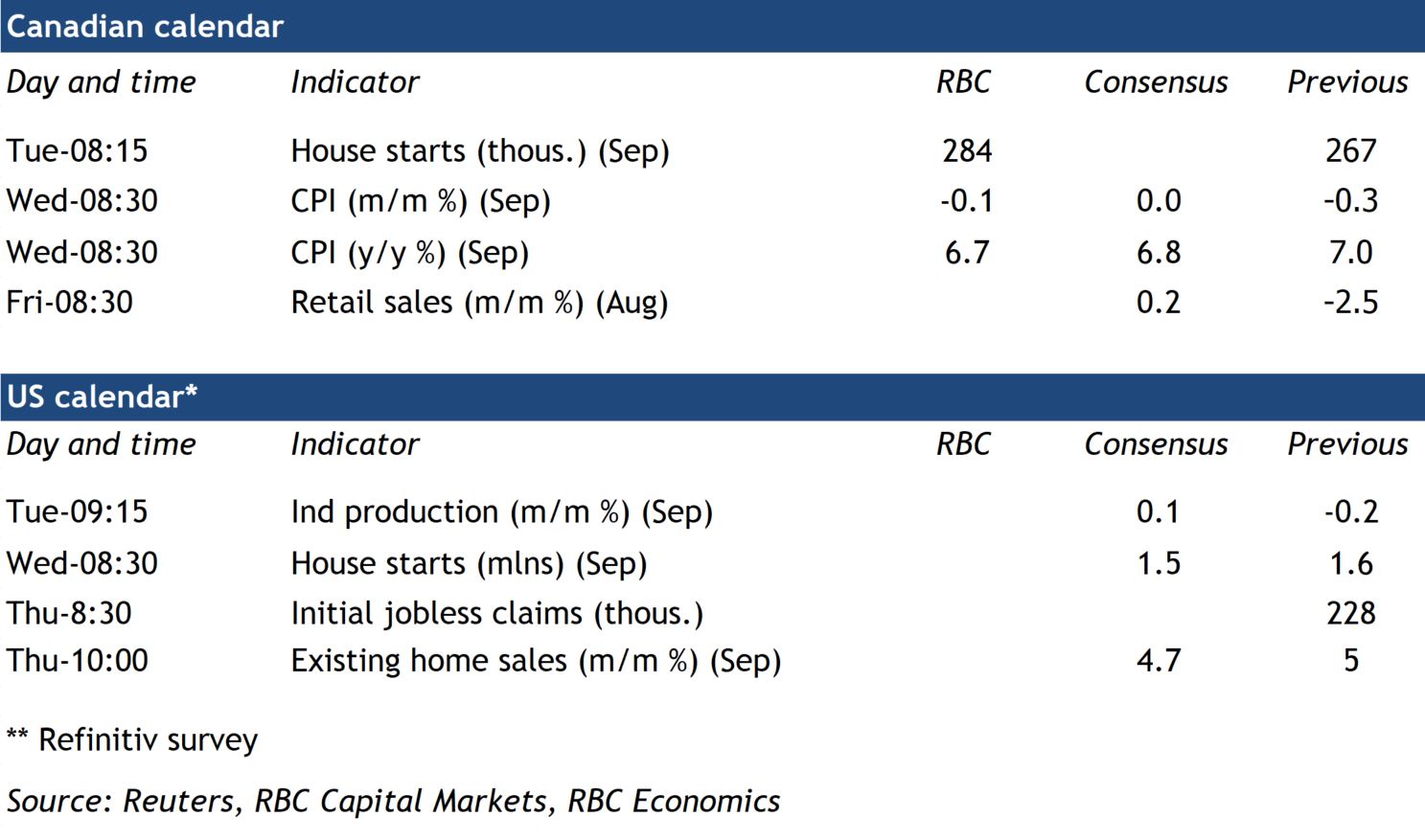 Canadian calendar

| Day and time | Indicator | RBC | Consensus | Previous |
|---|---|---|---|---|
| Tue-08:15 | House starts (thous.) (Sep) | 284 | | 267 |
| Wed-08:30 | CPI (m/m %) (Sep) | -0.1 | 0.0 | -0.3 |
| Wed-08:30 | CPI (y/y %) (Sep) | 6.7 | 6.8 | 7.0 |
| Fri-08:30 | Retail sales (m/m %) (Aug) | | 0.2 | -2.5 |

US calendar*

| Day and time | Indicator | RBC | Consensus | Previous |
|---|---|---|---|---|
| Tue-09:15 | Ind production (m/m %) (Sep) | | 0.1 | -0.2 |
| Wed-08:30 | House starts (mlns) (Sep) | | 1.5 | 1.6 |
| Thu-8:30 | Initial jobless claims (thous.) | | | 228 |
| Thu-10:00 | Existing home sales (m/m %) (Sep) | | 4.7 | 5 |

** Refinitiv survey

Source: Reuters, RBC Capital Markets, RBC Economics